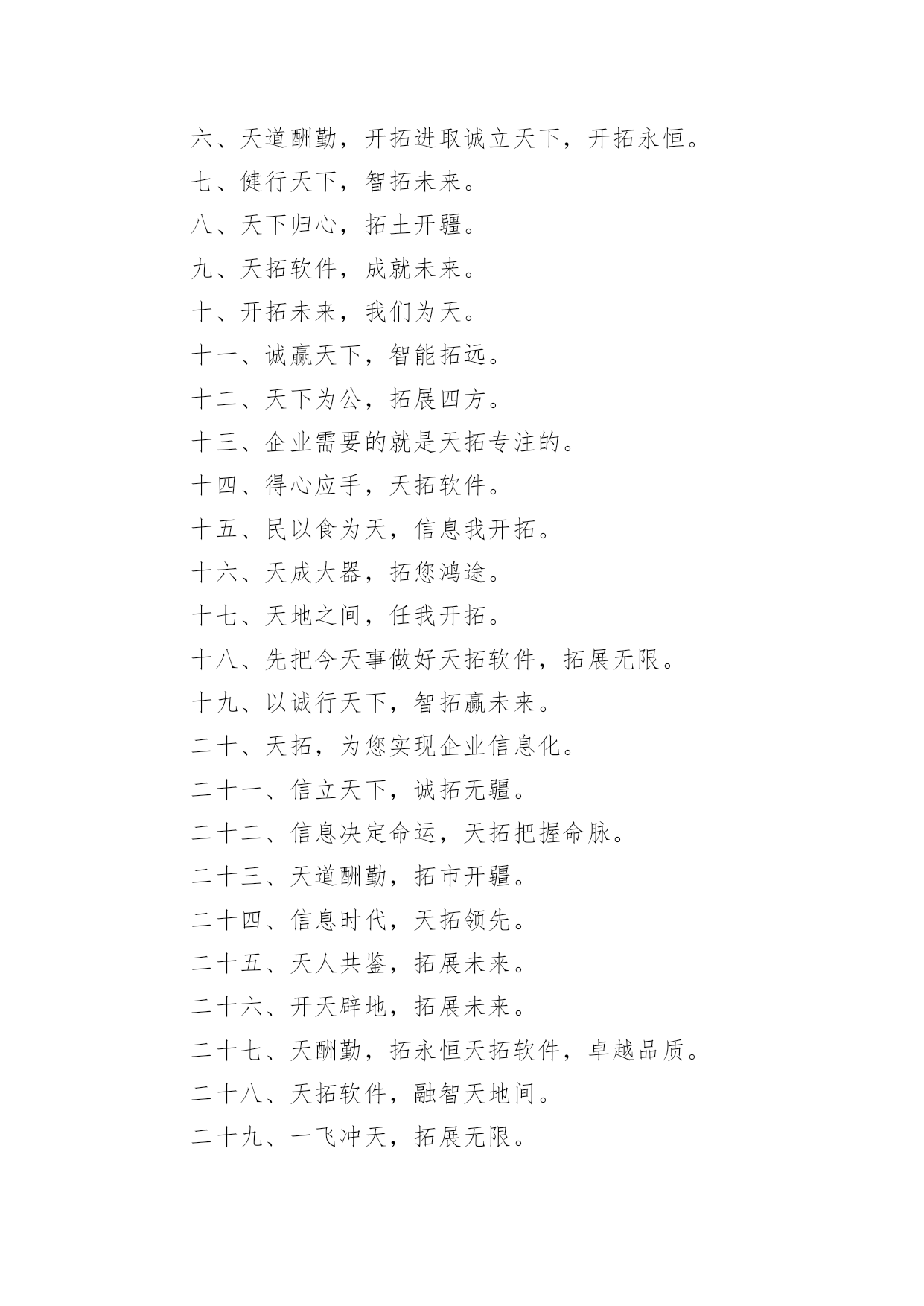 六、天道酬勤，开拓进取诚立天下，开拓永恒。

七、健行天下，智拓未来。

八、天下归心，拓土开疆。

九、天拓软件，成就未来。

十、开拓未来，我们为天。

十一、诚赢天下，智能拓远。

十二、天下为公，拓展四方。

十三、企业需要的就是天拓专注的。

十四、得心应手，天拓软件。

十五、民以食为天，信息我开拓。

十六、天成大器，拓您鸿途。

十七、天地之间，任我开拓。

十八、先把今天事做好天拓软件，拓展无限。

十九、以诚行天下，智拓赢未来。

二十、天拓，为您实现企业信息化。

二十一、信立天下，诚拓无疆。

二十二、信息决定命运，天拓把握命脉。

二十三、天道酬勤，拓市开疆。

二十四、信息时代，天拓领先。

二十五、天人共鉴，拓展未来。

二十六、开天辟地，拓展未来。

二十七、天酬勤，拓永恒天拓软件，卓越品质。

二十八、天拓软件，融智天地间。

二十九、一飞冲天，拓展无限。